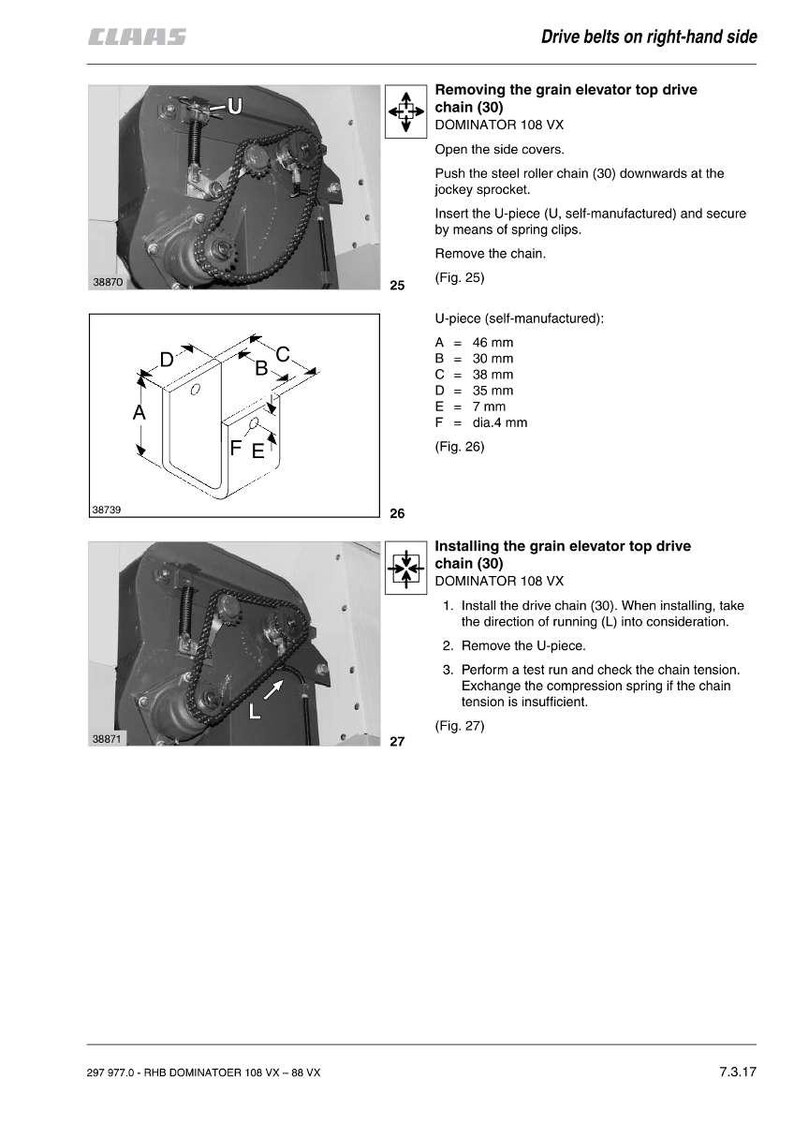 CLAAS

Drive belts on right-hand side

U

38870

25

Removing the grain elevator top drive chain (30)
DOMINATOR 108 VX

Open the side covers.

Push the steel roller chain (30) downwards at the jockey sprocket.

Insert the U-piece (U, self-manufactured) and secure by means of spring clips.

Remove the chain.

(Fig. 25)

D C B A F E

38739

26

U-piece (self-manufactured):

A = 46 mm
B = 30 mm
C = 38 mm
D = 35 mm
E = 7 mm
F = dia.4 mm

(Fig. 26)

L

38871

27

Installing the grain elevator top drive chain (30)
DOMINATOR 108 VX

1. Install the drive chain (30). When installing, take the direction of running (L) into consideration.

2. Remove the U-piece.

3. Perform a test run and check the chain tension. Exchange the compression spring if the chain tension is insufficient.

(Fig. 27)

297 977.0 - RHB DOMINATOER 108 VX – 88 VX

7.3.17